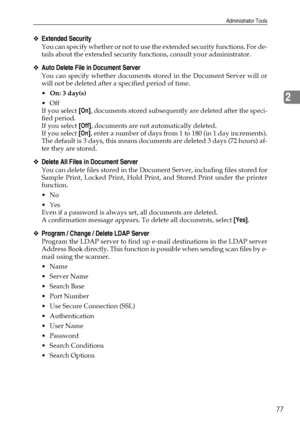 Administrator Tools

❖ Extended Security
You can specify whether or not to use the extended security functions. For details about the extended security functions, consult your administrator.

❖ Auto Delete File in Document Server
You can specify whether documents stored in the Document Server will or will not be deleted after a specified period of time.

• On: 3 day(s)
• Off

If you select [On], documents stored subsequently are deleted after the specified period.
If you select [Off], documents are not automatically deleted.
If you select [On], enter a number of days from 1 to 180 (in 1 day increments). The default is 3 days, this means documents are deleted 3 days (72 hours) after they are stored.

2

❖ Delete All Files in Document Server
You can delete files stored in the Document Server, including files stored for Sample Print, Locked Print, Hold Print, and Stored Print under the printer function.

• No
• Yes

Even if a password is always set, all documents are deleted.
A confirmation message appears. To delete all documents, select [Yes].

❖ Program / Change / Delete LDAP Server
Program the LDAP server to find up e-mail destinations in the LDAP server Address Book directly. This function is possible when sending scan files by e-mail using the scanner.

• Name
• Server Name
• Search Base
• Port Number
• Use Secure Connection (SSL)
• Authentication
• User Name
• Password
• Search Conditions
• Search Options

77